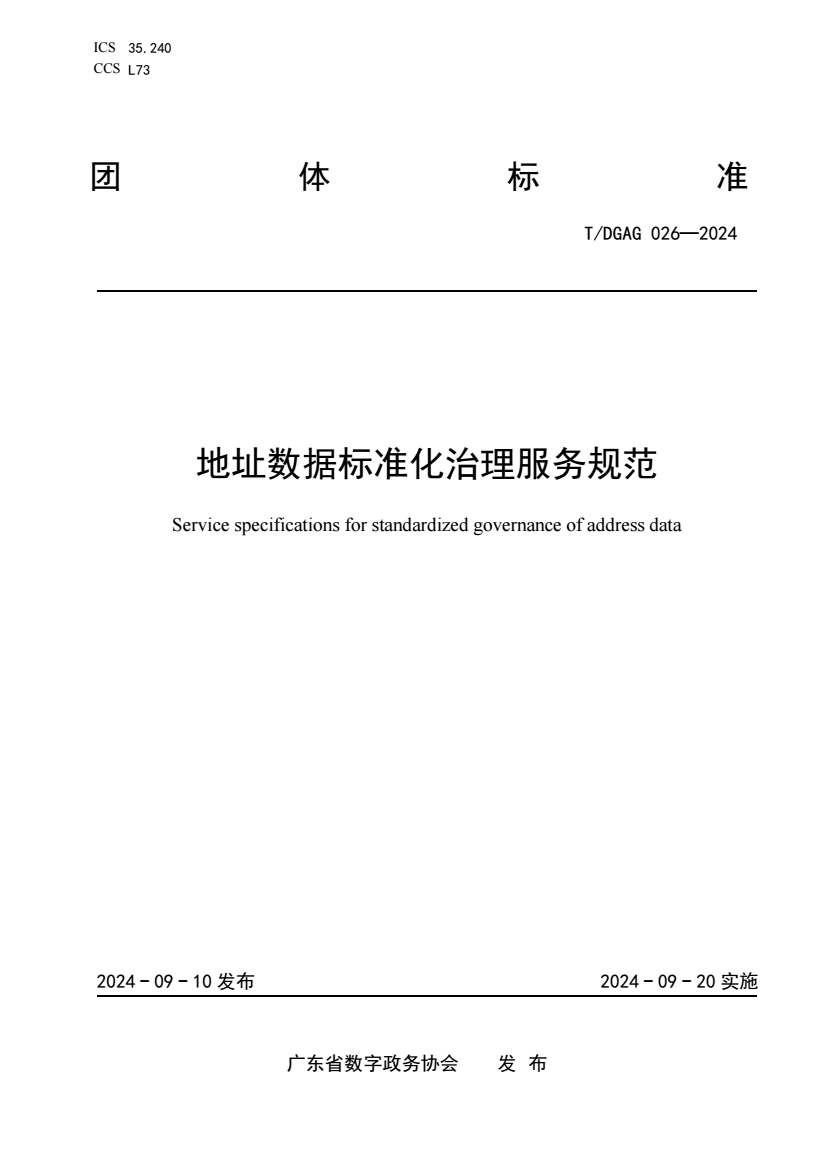 ICS 35.240
CCS L73

团 体 标 准

T/DGAG 026—2024

地址数据标准化治理服务规范

Service specifications for standardized governance of address data

2024 - 09 - 10 发布

2024 - 09 - 20 实施

广东省数字政务协会 发 布